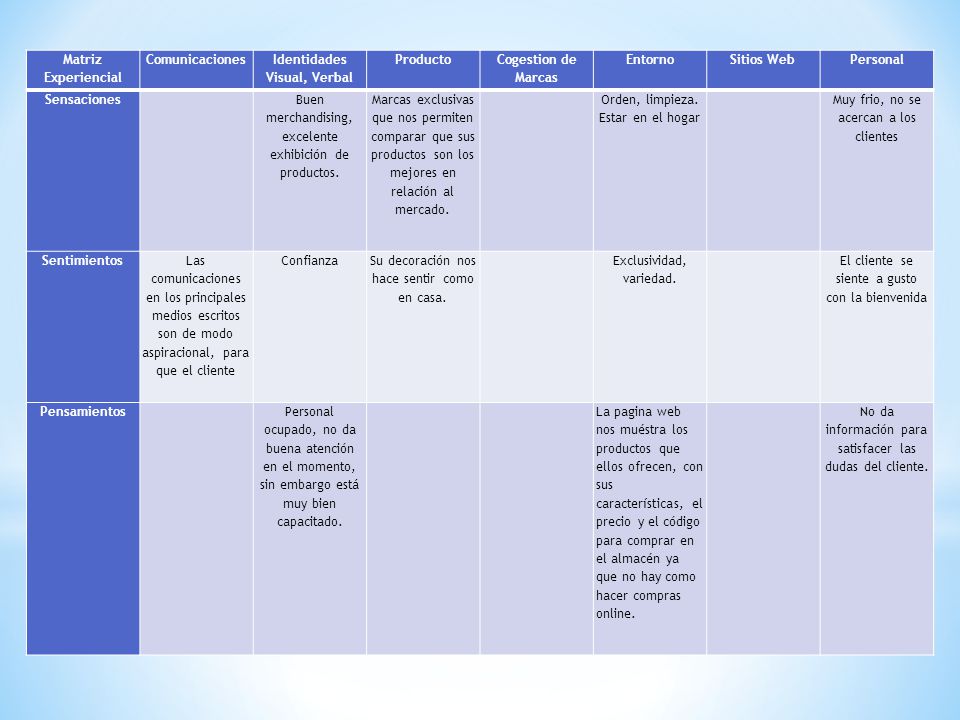 | Matriz Experiencial | Comunicaciones | Identidades Visual, Verbal | Producto | Cogestion de Marcas | Entorno | Sitios Web | Personal |
|---|---|---|---|---|---|---|---|
| Sensaciones | | Buen merchandising, excelente exhibición de productos. | Marcas exclusivas que nos permiten comparar que sus productos son los mejores en relación al mercado. | | Orden, limpieza. Estar en el hogar | | Muy frio, no se acercan a los clientes |
| Sentimientos | Las comunicaciones en los principales medios escritos son de modo aspiracional, para que el cliente | Confianza | Su decoración nos hace sentir como en casa. | | Exclusividad, variedad. | | El cliente se siente a gusto con la bienvenida |
| Pensamientos | | Personal ocupado, no da buena atención en el momento, sin embargo está muy bien capacitado. | | | La pagina web nos muéstra los productos que ellos ofrecen, con sus características, el precio y el código para comprar en el almacén ya que no hay como hacer compras online. | | No da información para satisfacer las dudas del cliente. |